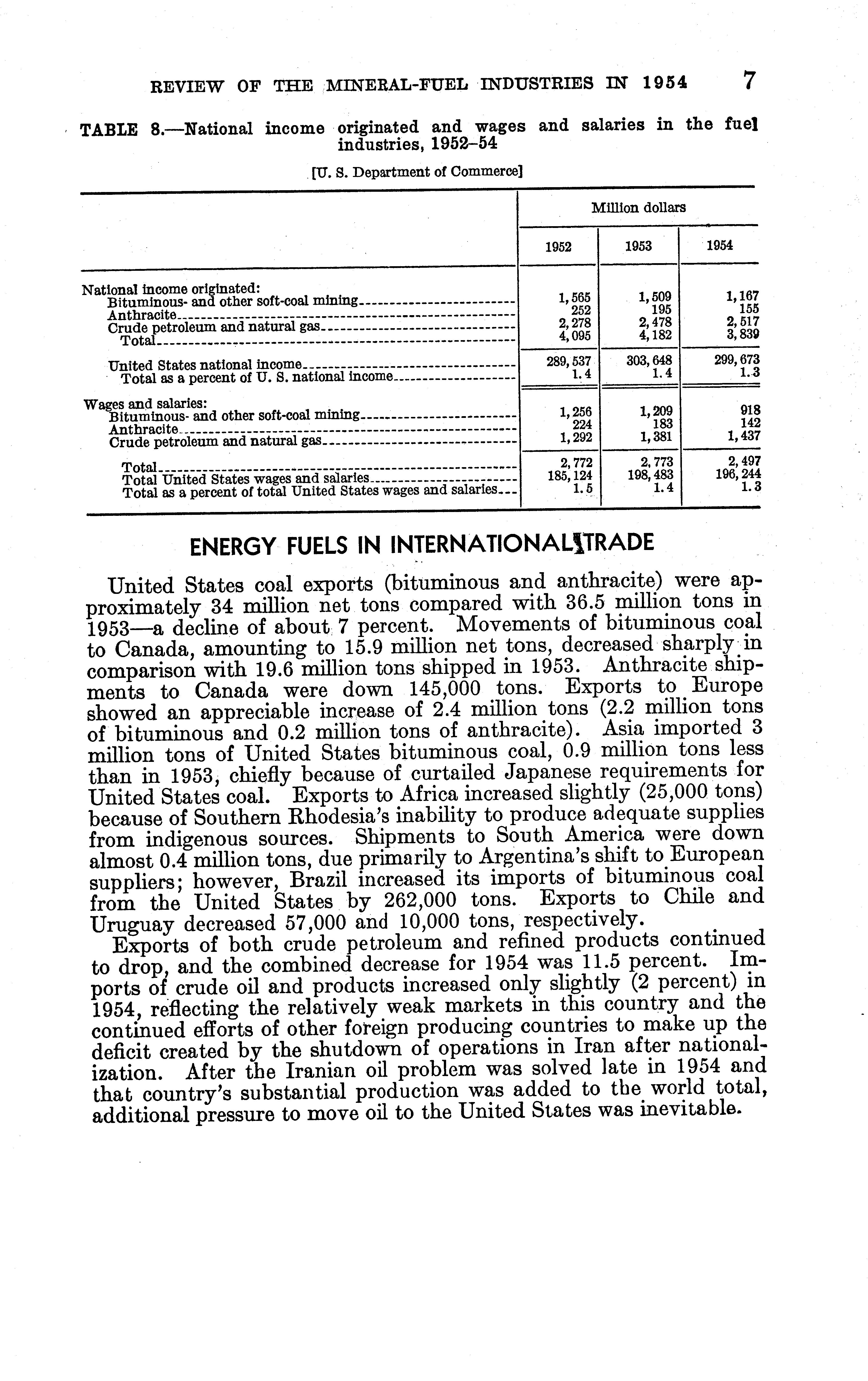 REVIEW OF THE MINERAL-FUEL INDUSTRIES IN 1954 7

TABLE 8.—National income originated and wages and salaries in the fuel industries, 1952–54

[U. S. Department of Commerce]

| | Million dollars | | |
|---|---|---|---|
| | 1952 | 1953 | 1954 |
| National income originated: | | | |
| Bituminous- and other soft-coal mining | 1,565 | 1,509 | 1,167 |
| Anthracite | 252 | 195 | 155 |
| Crude petroleum and natural gas | 2,278 | 2,478 | 2,517 |
| Total | 4,095 | 4,182 | 3,839 |
| United States national income | 289,537 | 303,648 | 299,673 |
| Total as a percent of U. S. national income | 1.4 | 1.4 | 1.3 |
| Wages and salaries: | | | |
| Bituminous- and other soft-coal mining | 1,256 | 1,209 | 918 |
| Anthracite | 224 | 183 | 142 |
| Crude petroleum and natural gas | 1,292 | 1,381 | 1,437 |
| Total | 2,772 | 2,773 | 2,497 |
| Total United States wages and salaries | 185,124 | 198,483 | 196,244 |
| Total as a percent of total United States wages and salaries | 1.5 | 1.4 | 1.3 |

ENERGY FUELS IN INTERNATIONAL TRADE

United States coal exports (bituminous and anthracite) were approximately 34 million net tons compared with 36.5 million tons in 1953—a decline of about 7 percent. Movements of bituminous coal to Canada, amounting to 15.9 million net tons, decreased sharply in comparison with 19.6 million tons shipped in 1953. Anthracite shipments to Canada were down 145,000 tons. Exports to Europe showed an appreciable increase of 2.4 million tons (2.2 million tons of bituminous and 0.2 million tons of anthracite). Asia imported 3 million tons of United States bituminous coal, 0.9 million tons less than in 1953, chiefly because of curtailed Japanese requirements for United States coal. Exports to Africa increased slightly (25,000 tons) because of Southern Rhodesia's inability to produce adequate supplies from indigenous sources. Shipments to South America were down almost 0.4 million tons, due primarily to Argentina's shift to European suppliers; however, Brazil increased its imports of bituminous coal from the United States by 262,000 tons. Exports to Chile and Uruguay decreased 57,000 and 10,000 tons, respectively.

Exports of both crude petroleum and refined products continued to drop, and the combined decrease for 1954 was 11.5 percent. Imports of crude oil and products increased only slightly (2 percent) in 1954, reflecting the relatively weak markets in this country and the continued efforts of other foreign producing countries to make up the deficit created by the shutdown of operations in Iran after nationalization. After the Iranian oil problem was solved late in 1954 and that country's substantial production was added to the world total, additional pressure to move oil to the United States was inevitable.